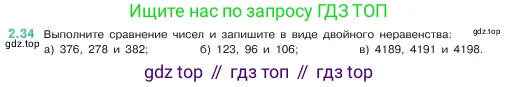 Ищите нас по запросу ГДЗ ТОП

2.34 Выполните сравнение чисел и запишите в виде двойного неравенства: gdz.top
gdz.top а) 376, 278 и 382; б) 123, 96 и 106; в) 4189, 4191 и 4198.

gdz top // гдз топ // гдз top